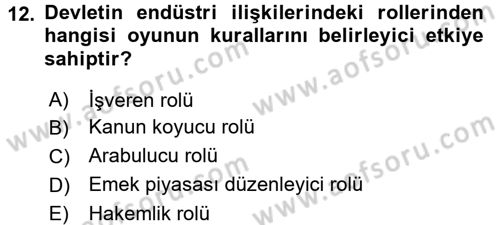 12. Devletin endüstri ilişkilerindeki rollerinden hangisi oyunun kurallarını belirleyici etkiye sahiptir?

A) İşveren rolü
B) Kanun koyucu rolü
C) Arabulucu rolü
D) Emek piyasası düzenleyici rolü
E) Hakemlik rolü

www.aofsoru.com
www.aofsoru.com
www.aofsoru.com
www.aofsoru.com